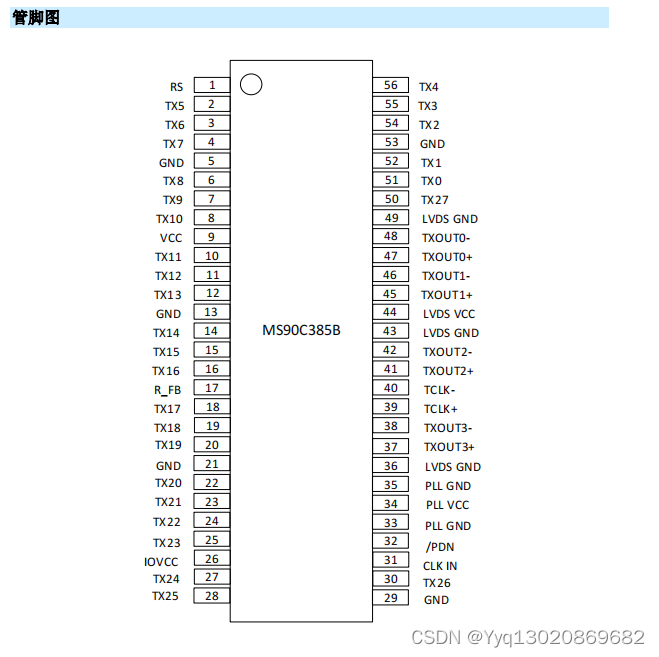 管脚图

RS 1
TX5 2
TX6 3
TX7 4
GND 5
TX8 6
TX9 7
TX10 8
VCC 9
TX11 10
TX12 11
TX13 12
GND 13
TX14 14
TX15 15
TX16 16
R_FB 17
TX17 18
TX18 19
TX19 20
GND 21
TX20 22
TX21 23
TX22 24
TX23 25
IOVCC 26
TX24 27
TX25 28

MS90C385B

56 TX4
55 TX3
54 TX2
53 GND
52 TX1
51 TX0
50 TX27
49 LVDS GND
48 TXOUT0-
47 TXOUT0+
46 TXOUT1-
45 TXOUT1+
44 LVDS VCC
43 LVDS GND
42 TXOUT2-
41 TXOUT2+
40 TCLK-
39 TCLK+
38 TXOUT3-
37 TXOUT3+
36 LVDS GND
35 PLL GND
34 PLL VCC
33 PLL GND
32 /PDN
31 CLK IN
30 TX26
29 GND

CSDN @Yyq13020869682